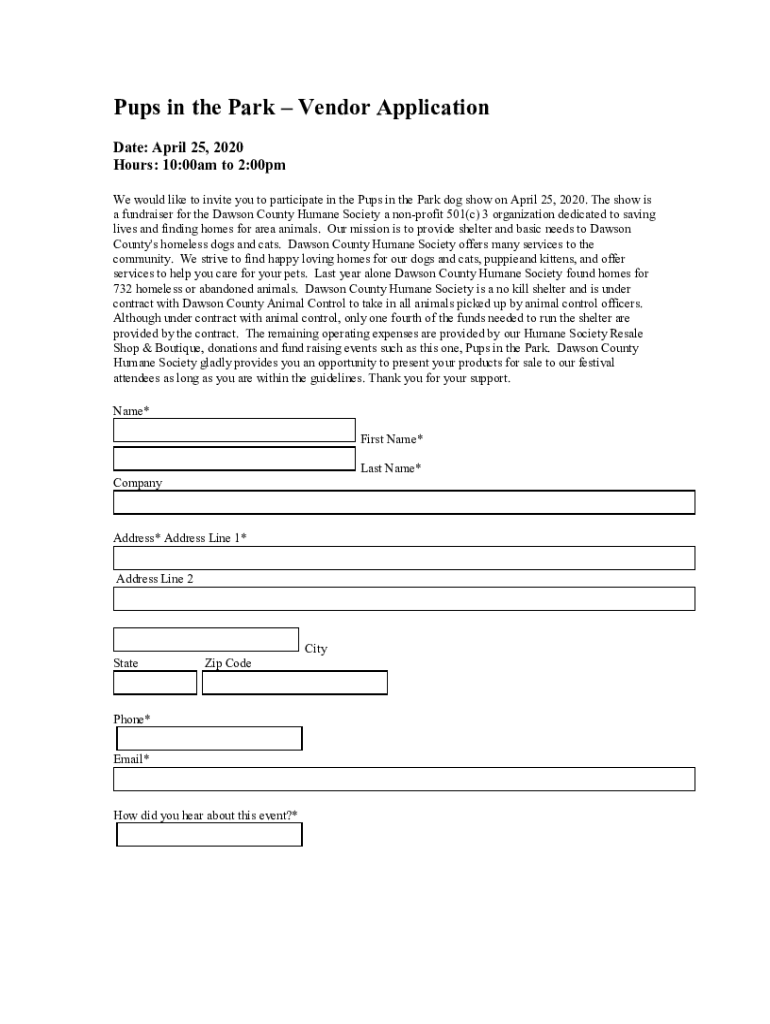 Pups in the Park – Vendor Application

Date: April 25, 2020
Hours: 10:00am to 2:00pm

We would like to invite you to participate in the Pups in the Park dog show on April 25, 2020. The show is a fundraiser for the Dawson County Humane Society a non-profit 501(c) 3 organization dedicated to saving lives and finding homes for area animals. Our mission is to provide shelter and basic needs to Dawson County's homeless dogs and cats. Dawson County Humane Society offers many services to the community. We strive to find happy loving homes for our dogs and cats, puppieand kittens, and offer services to help you care for your pets. Last year alone Dawson County Humane Society found homes for 732 homeless or abandoned animals. Dawson County Humane Society is a no kill shelter and is under contract with Dawson County Animal Control to take in all animals picked up by animal control officers. Although under contract with animal control, only one fourth of the funds needed to run the shelter are provided by the contract. The remaining operating expenses are provided by our Humane Society Resale Shop & Boutique, donations and fund raising events such as this one, Pups in the Park. Dawson County Humane Society gladly provides you an opportunity to present your products for sale to our festival attendees as long as you are within the guidelines. Thank you for your support.

Name*
First Name*
Last Name*
Company

Address* Address Line 1*
Address Line 2

City
State
Zip Code

Phone*
Email*

How did you hear about this event?*